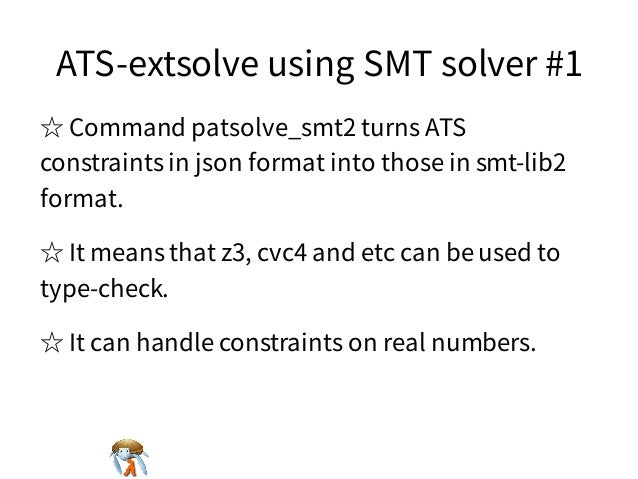 ATS-extsolve using SMT solver #1

☆ Command patsolve_smt2 turns ATS constraints in json format into those in smt-lib2 format.

☆ It means that z3, cvc4 and etc can be used to type-check.

☆ It can handle constraints on real numbers.